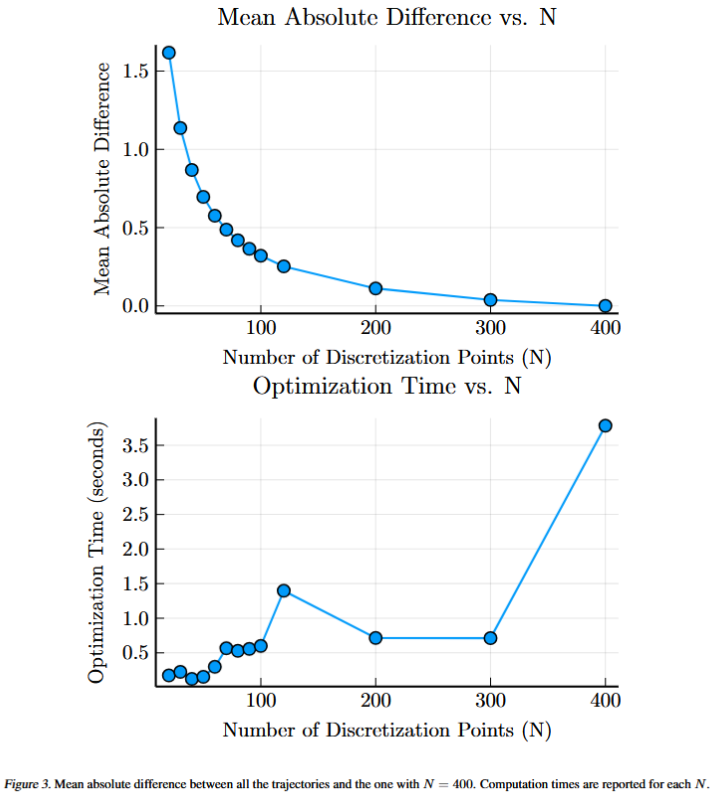 Mean Absolute Difference vs. N

Mean Absolute Difference

1.5
1.0
0.5
0.0

100 200 300 400

Number of Discretization Points (N)

Optimization Time vs. N

Optimization Time (seconds)

3.5
3.0
2.5
2.0
1.5
1.0
0.5

100 200 300 400

Number of Discretization Points (N)

Figure 3. Mean absolute difference between all the trajectories and the one with $N = 400$. Computation times are reported for each $N$.